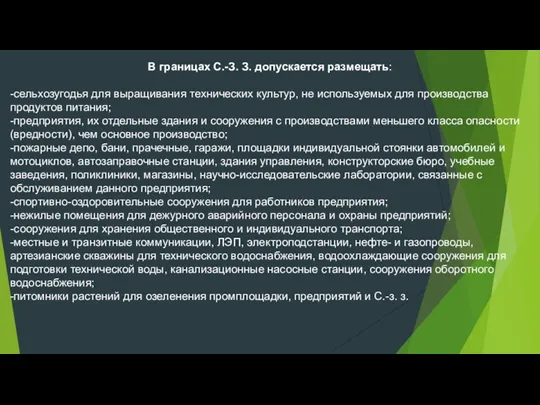 В границах С.-З. З. допускается размещать:

-сельхозугодья для выращивания технических культур, не используемых для производства продуктов питания;
-предприятия, их отдельные здания и сооружения с производствами меньшего класса опасности (вредности), чем основное производство;
-пожарные депо, бани, прачечные, гаражи, площадки индивидуальной стоянки автомобилей и мотоциклов, автозаправочные станции, здания управления, конструкторские бюро, учебные заведения, поликлиники, магазины, научно-исследовательские лаборатории, связанные с обслуживанием данного предприятия;
-спортивно-оздоровительные сооружения для работников предприятия;
-нежилые помещения для дежурного аварийного персонала и охраны предприятий;
-сооружения для хранения общественного и индивидуального транспорта;
-местные и транзитные коммуникации, ЛЭП, электроподстанции, нефте- и газопроводы, артезианские скважины для технического водоснабжения, водоохлаждающие сооружения для подготовки технической воды, канализационные насосные станции, сооружения оборотного водоснабжения;
-питомники растений для озеленения промплощадки, предприятий и С.-з. з.